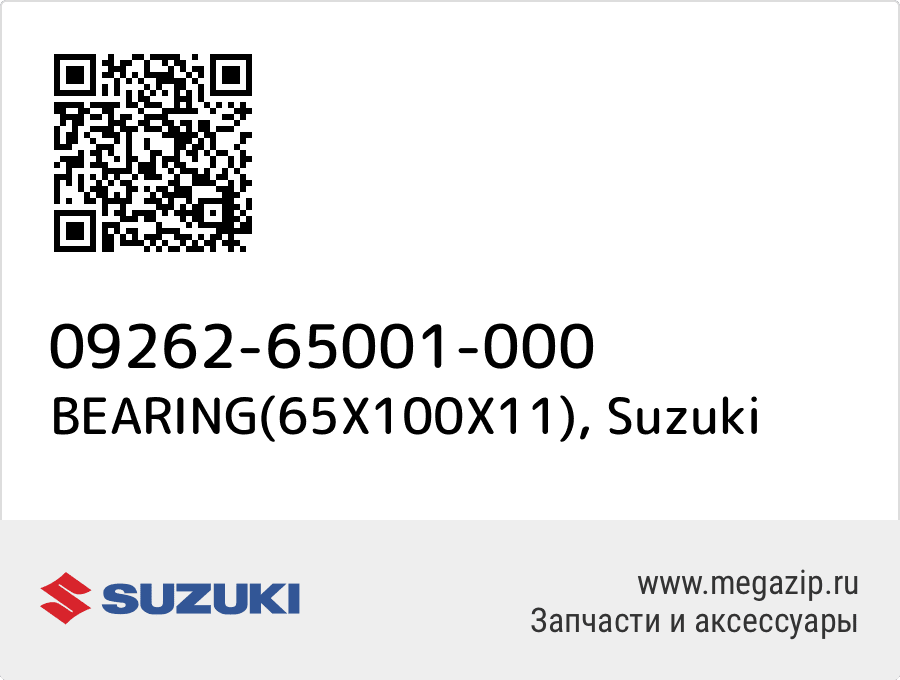 09262-65001-000
BEARING(65X100X11), Suzuki

SUZUKI

www.megazip.ru
Запчасти и аксессуары